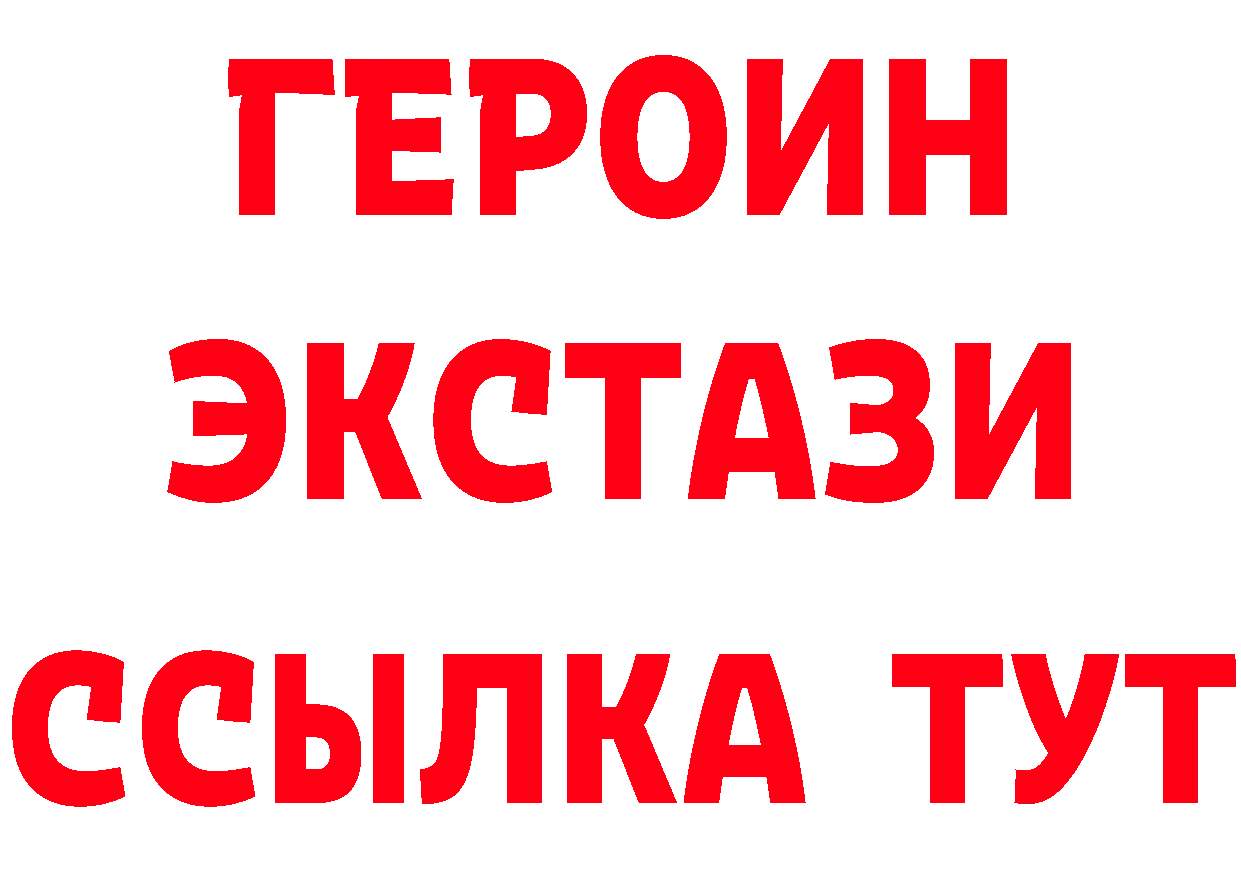 ГЕРОИН ЭКСТАЗИ ССЫЛКА ТУТ